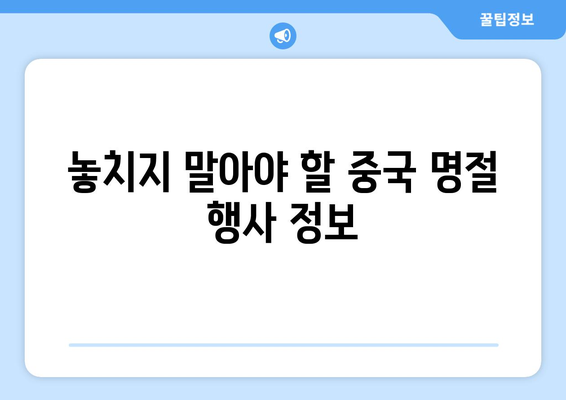 꿀팁정보

놓치지 말아야 할 중국 명절 행사 정보